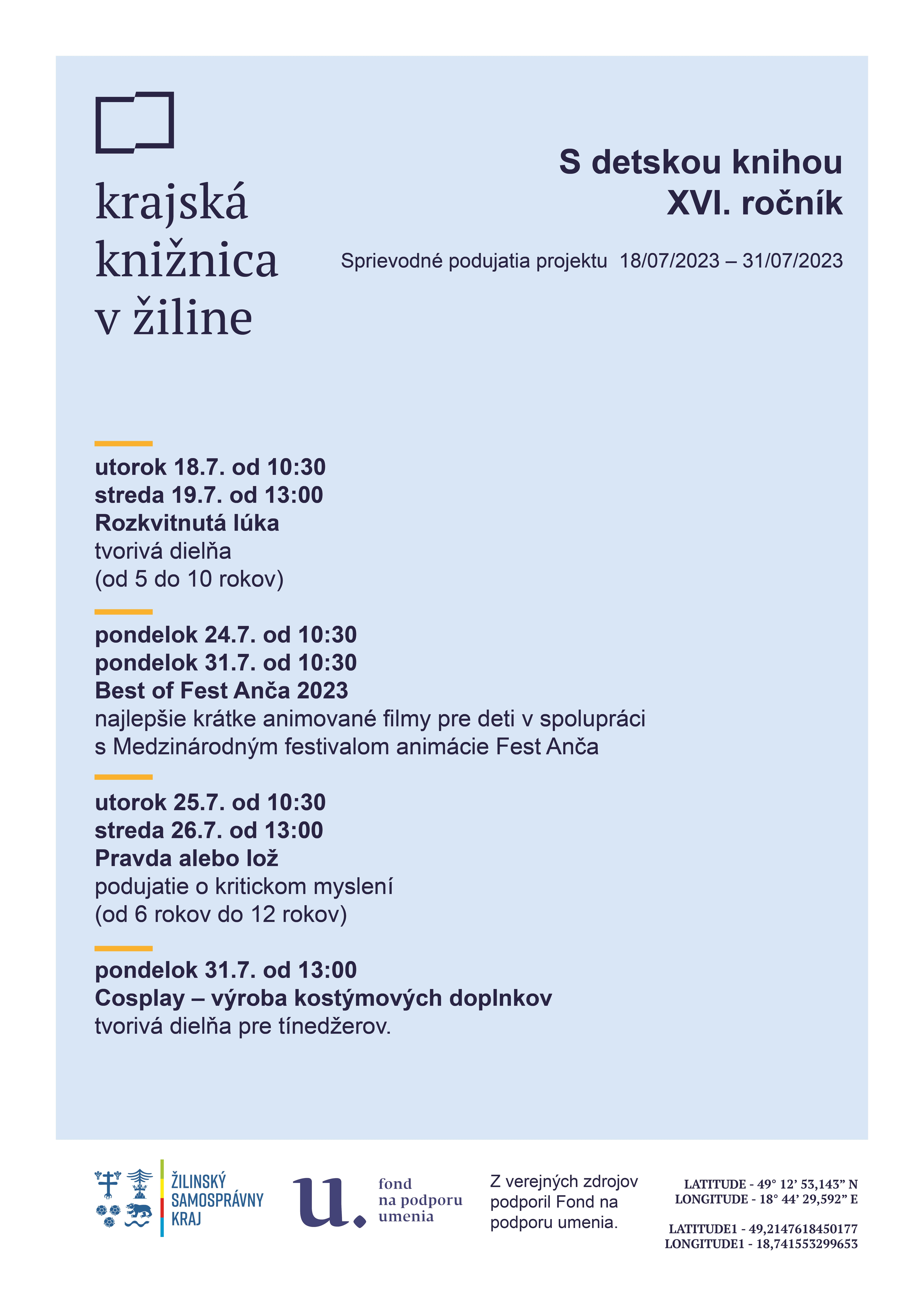 krajská knižnica v žiline

S detskou knihou
XVI. ročník

Sprievodné podujatia projektu 18/07/2023 – 31/07/2023

utorok 18.7. od 10:30
streda 19.7. od 13:00
Rozkvitnutá lúka
tvorivá dielňa
(od 5 do 10 rokov)

pondelok 24.7. od 10:30
pondelok 31.7. od 10:30
Best of Fest Anča 2023
najlepšie krátke animované filmy pre deti v spolupráci s Medzinárodným festivalom animácie Fest Anča

utorok 25.7. od 10:30
streda 26.7. od 13:00
Pravda alebo lož
podujatie o kritickom myslení
(od 6 rokov do 12 rokov)

pondelok 31.7. od 13:00
Cosplay – výroba kostýmových doplnkov
tvorivá dielňa pre tínedžerov.

ŽILINSKÝ SAMOSPRÁVNY KRAJ

u. fond na podporu umenia

Z verejných zdrojov podporil Fond na podporu umenia.

LATITUDE - 49° 12' 53,143" N
LONGITUDE - 18° 44' 29,592" E

LATITUDE1 - 49,2147618450177
LONGITUDE1 - 18,741553299653